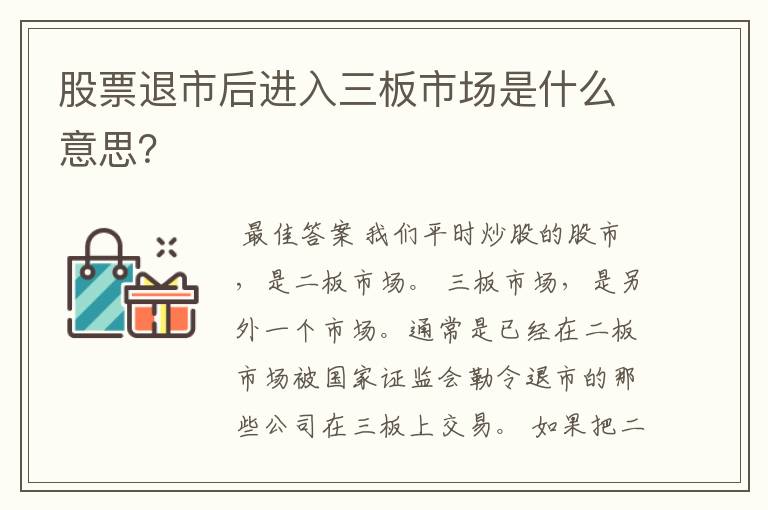 股票退市后进入三板市场是什么意思?

最佳答案 我们平时炒股的股市，是二板市场。 三板市场，是另外一个市场。通常是已经在二板市场被国家证监会勒令退市的那些公司在三板上交易。 如果把二